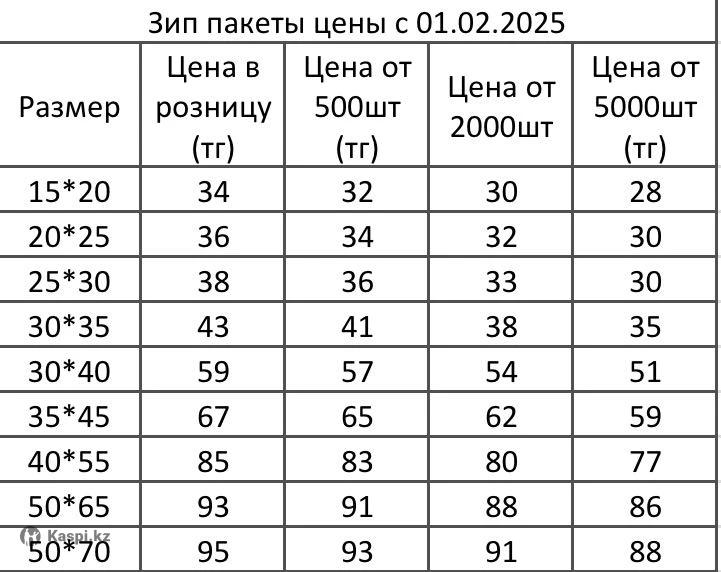 Зип пакеты цены с 01.02.2025

| Размер | Цена в розницу (тг) | Цена от 500шт (тг) | Цена от 2000шт | Цена от 5000шт (тг) |
|---|---|---|---|---|
| 15*20 | 34 | 32 | 30 | 28 |
| 20*25 | 36 | 34 | 32 | 30 |
| 25*30 | 38 | 36 | 33 | 30 |
| 30*35 | 43 | 41 | 38 | 35 |
| 30*40 | 59 | 57 | 54 | 51 |
| 35*45 | 67 | 65 | 62 | 59 |
| 40*55 | 85 | 83 | 80 | 77 |
| 50*65 | 93 | 91 | 88 | 86 |
| 50*70 | 95 | 93 | 91 | 88 |

Kaspi.kz